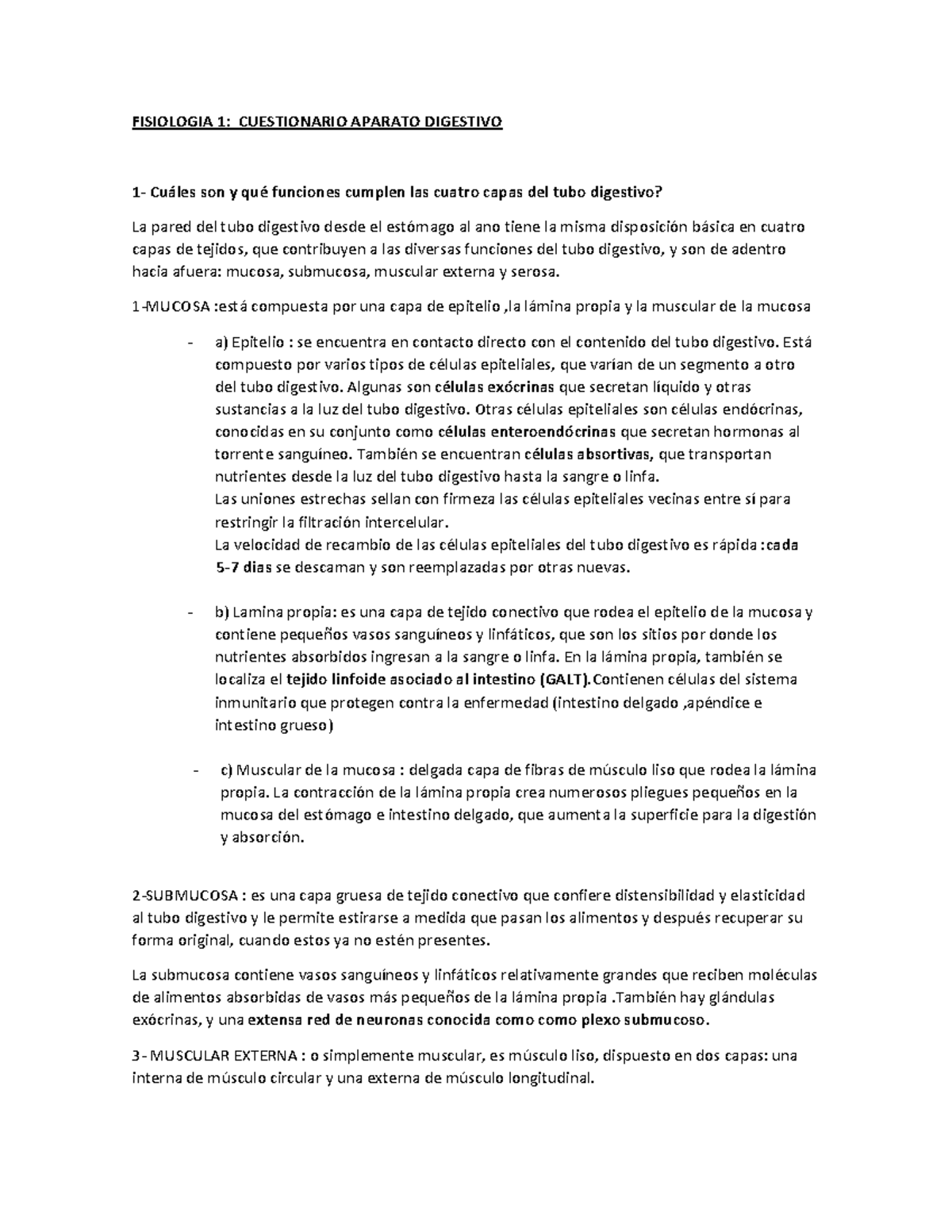 FISIOLOGIA 1: CUESTIONARIO APARATO DIGESTIVO

1- Cuáles son y qué funciones cumplen las cuatro capas del tubo digestivo?

La pared del tubo digestivo desde el estómago al ano tiene la misma disposición básica en cuatro capas de tejidos, que contribuyen a las diversas funciones del tubo digestivo, y son de adentro hacia afuera: mucosa, submucosa, muscular externa y serosa.

1-MUCOSA :está compuesta por una capa de epitelio ,la lámina propia y la muscular de la mucosa

- a) Epitelio : se encuentra en contacto directo con el contenido del tubo digestivo. Está compuesto por varios tipos de células epiteliales, que varían de un segmento a otro del tubo digestivo. Algunas son células exócrinas que secretan líquido y otras sustancias a la luz del tubo digestivo. Otras células epiteliales son células endócrinas, conocidas en su conjunto como células enteroendócrinas que secretan hormonas al torrente sanguíneo. También se encuentran células absortivas, que transportan nutrientes desde la luz del tubo digestivo hasta la sangre o linfa.
Las uniones estrechas sellan con firmeza las células epiteliales vecinas entre sí para restringir la filtración intercelular.
La velocidad de recambio de las células epiteliales del tubo digestivo es rápida :cada 5-7 dias se descaman y son reemplazadas por otras nuevas.

- b) Lamina propia: es una capa de tejido conectivo que rodea el epitelio de la mucosa y contiene pequeños vasos sanguíneos y linfáticos, que son los sitios por donde los nutrientes absorbidos ingresan a la sangre o linfa. En la lámina propia, también se localiza el tejido linfoide asociado al intestino (GALT).Contienen células del sistema inmunitario que protegen contra la enfermedad (intestino delgado ,apéndice e intestino grueso)

- c) Muscular de la mucosa : delgada capa de fibras de músculo liso que rodea la lámina propia. La contracción de la lámina propia crea numerosos pliegues pequeños en la mucosa del estómago e intestino delgado, que aumenta la superficie para la digestión y absorción.

2-SUBMUCOSA : es una capa gruesa de tejido conectivo que confiere distensibilidad y elasticidad al tubo digestivo y le permite estirarse a medida que pasan los alimentos y después recuperar su forma original, cuando estos ya no estén presentes.

La submucosa contiene vasos sanguíneos y linfáticos relativamente grandes que reciben moléculas de alimentos absorbidas de vasos más pequeños de la lámina propia .También hay glándulas exócrinas, y una extensa red de neuronas conocida como como plexo submucoso.

3- MUSCULAR EXTERNA : o simplemente muscular, es músculo liso, dispuesto en dos capas: una interna de músculo circular y una externa de músculo longitudinal.